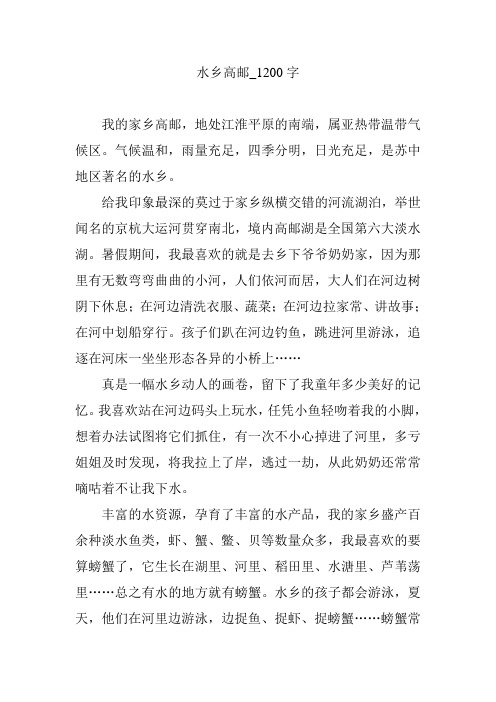 水乡高邮_1200 字

我的家乡高邮，地处江淮平原的南端，属亚热带温带气候区。气候温和，雨量充足，四季分明，日光充足，是苏中地区著名的水乡。

给我印象最深的莫过于家乡纵横交错的河流湖泊，举世闻名的京杭大运河贯穿南北，境内高邮湖是全国第六大淡水湖。暑假期间，我最喜欢的就是去乡下爷爷奶奶家，因为那里有无数弯弯曲曲的小河，人们依河而居，大人们在河边树阴下休息；在河边清洗衣服、蔬菜；在河边拉家常、讲故事；在河中划船穿行。孩子们趴在河边钓鱼，跳进河里游泳，追逐在河床一坐坐形态各异的小桥上……

真是一幅水乡动人的画卷，留下了我童年多少美好的记忆。我喜欢站在河边码头上玩水，任凭小鱼轻吻着我的小脚，想着办法试图将它们抓住，有一次不小心掉进了河里，多亏姐姐及时发现，将我拉上了岸，逃过一劫，从此奶奶还常常嘀咕着不让我下水。

丰富的水资源，孕育了丰富的水产品，我的家乡盛产百余种淡水鱼类，虾、蟹、鳖、贝等数量众多，我最喜欢的要算螃蟹了，它生长在湖里、河里、稻田里、水塘里、芦苇荡里……总之有水的地方就有螃蟹。水乡的孩子都会游泳，夏天，他们在河里边游泳，边捉鱼、捉虾、捉螃蟹……螃蟹常